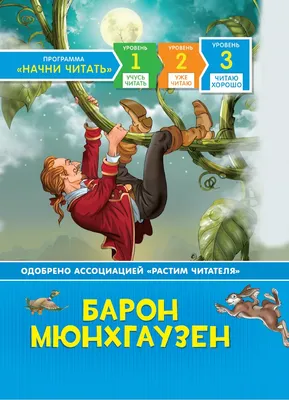 ПРОГРАММА
«НАЧНИ ЧИТАТЬ»

УРОВЕНЬ
1
УЧУСЬ ЧИТАТЬ

УРОВЕНЬ
2
УЖЕ ЧИТАЮ

УРОВЕНЬ
3
ЧИТАЮ ХОРОШО

ОДОБРЕНО АССОЦИАЦИЕЙ «РАСТИМ ЧИТАТЕЛЯ»

БАРОН МЮНХГАУЗЕН